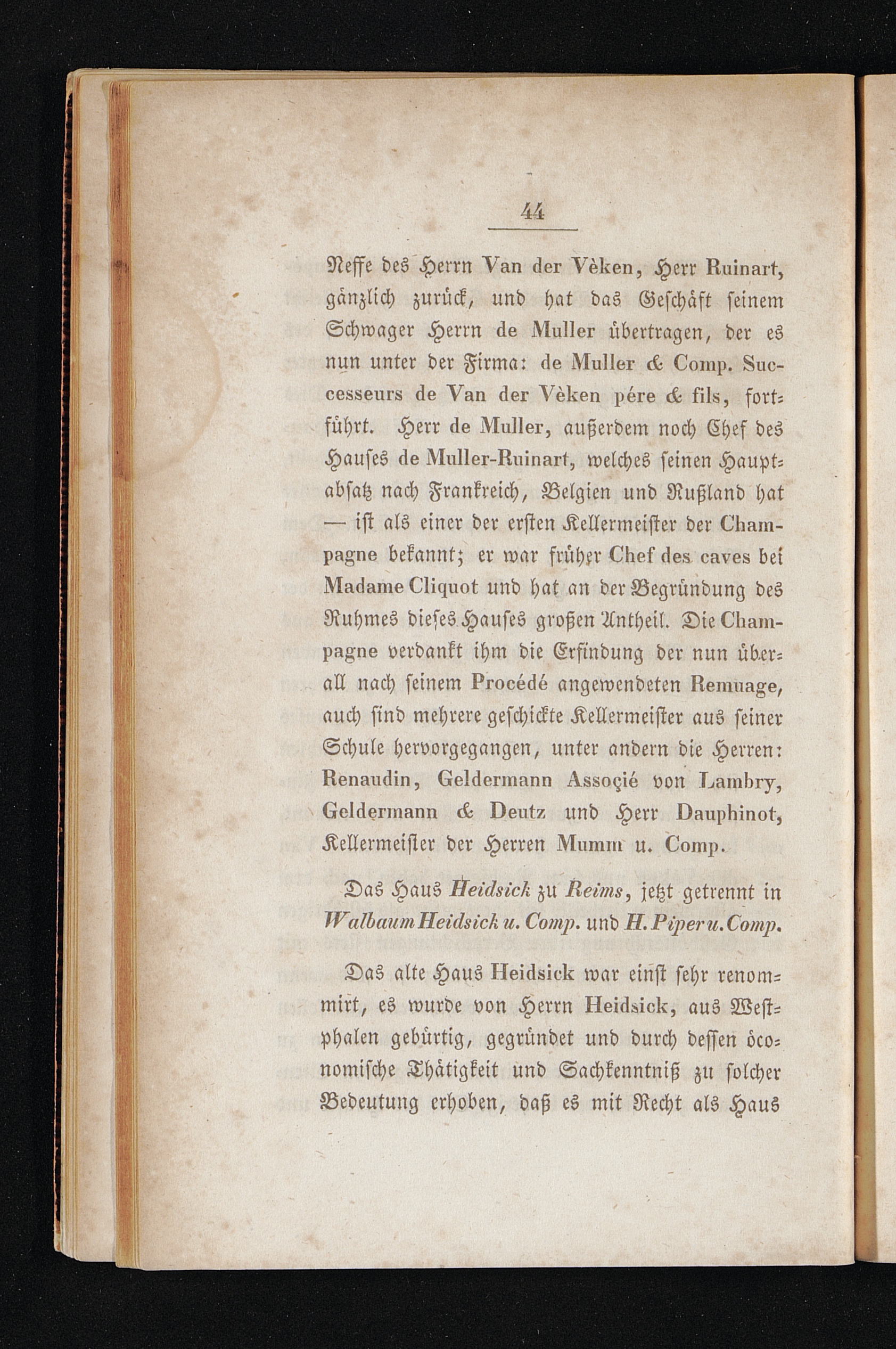 44

Neffe des Herrn Van der Vèken, Herr Ruinart, gänzlich zurück, und hat das Geschäft seinem Schwager Herrn de Muller übertragen, der es nun unter der Firma: de Muller & Comp. Successeurs de Van der Vèken pére & fils, fortführt. Herr de Muller, außerdem noch Chef des Hauses de Muller-Ruinart, welches seinen Hauptabsatz nach Frankreich, Belgien und Rußland hat — ist als einer der ersten Kellermeister der Champagne bekannt; er war früher Chef des caves bei Madame Cliquot und hat an der Begründung des Ruhmes dieses Hauses großen Antheil. Die Champagne verdankt ihm die Erfindung der nun überall nach seinem Procédé angewendeten Remuage, auch sind mehrere geschickte Kellermeister aus seiner Schule hervorgegangen, unter andern die Herren: Renaudin, Geldermann Assoçié von Lambry, Geldermann & Deutz und Herr Dauphinot, Kellermeister der Herren Mumm u. Comp.

Das Haus Heidsick zu Reims, jetzt getrennt in Walbaum Heidsick u. Comp. und H. Piper u. Comp.

Das alte Haus Heidsick war einst sehr renommirt, es wurde von Herrn Heidsick, aus Westphalen gebürtig, gegründet und durch dessen öconomische Thätigkeit und Sachkenntniß zu solcher Bedeutung erhoben, daß es mit Recht als Haus